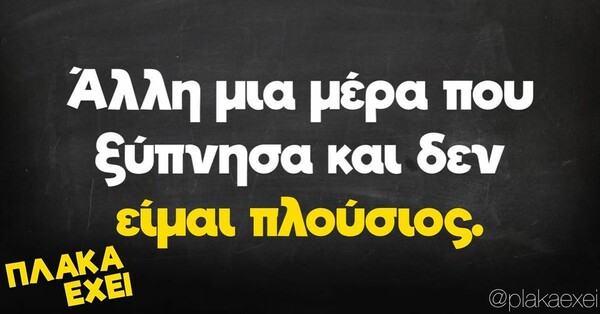 Άλλη μια μέρα που ξύπνησα και δεν είμαι πλούσιος.

ΠΛΑΚΑ ΕΧΕΙ

@plakaexei